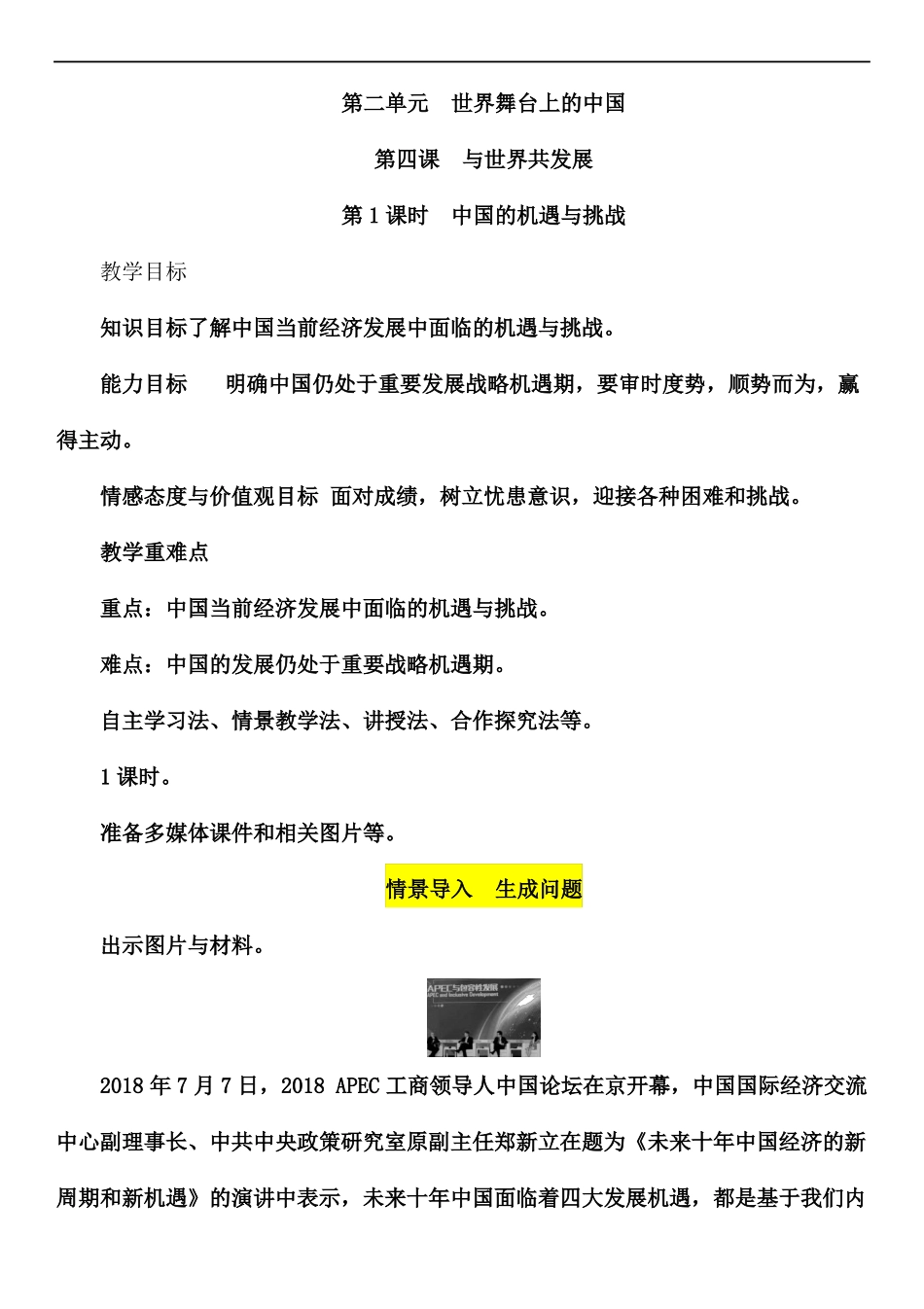 第二单元　世界舞台上的中国

第四课　与世界共发展

第 1 课时　中国的机遇与挑战

教学目标

知识目标了解中国当前经济发展中面临的机遇与挑战。

能力目标　明确中国仍处于重要发展战略机遇期，要审时度势，顺势而为，赢得主动。

情感态度与价值观目标 面对成绩，树立忧患意识，迎接各种困难和挑战。

教学重难点

重点：中国当前经济发展中面临的机遇与挑战。

难点：中国的发展仍处于重要战略机遇期。

自主学习法、情景教学法、讲授法、合作探究法等。

1 课时。

准备多媒体课件和相关图片等。

情景导入　生成问题

出示图片与材料。

APEC与包容性发展
APEC and Inclusive Development

2018 年 7 月 7 日，2018 APEC 工商领导人中国论坛在京开幕，中国国际经济交流中心副理事长、中共中央政策研究室原副主任郑新立在题为《未来十年中国经济的新周期和新机遇》的演讲中表示，未来十年中国面临着四大发展机遇，都是基于我们内